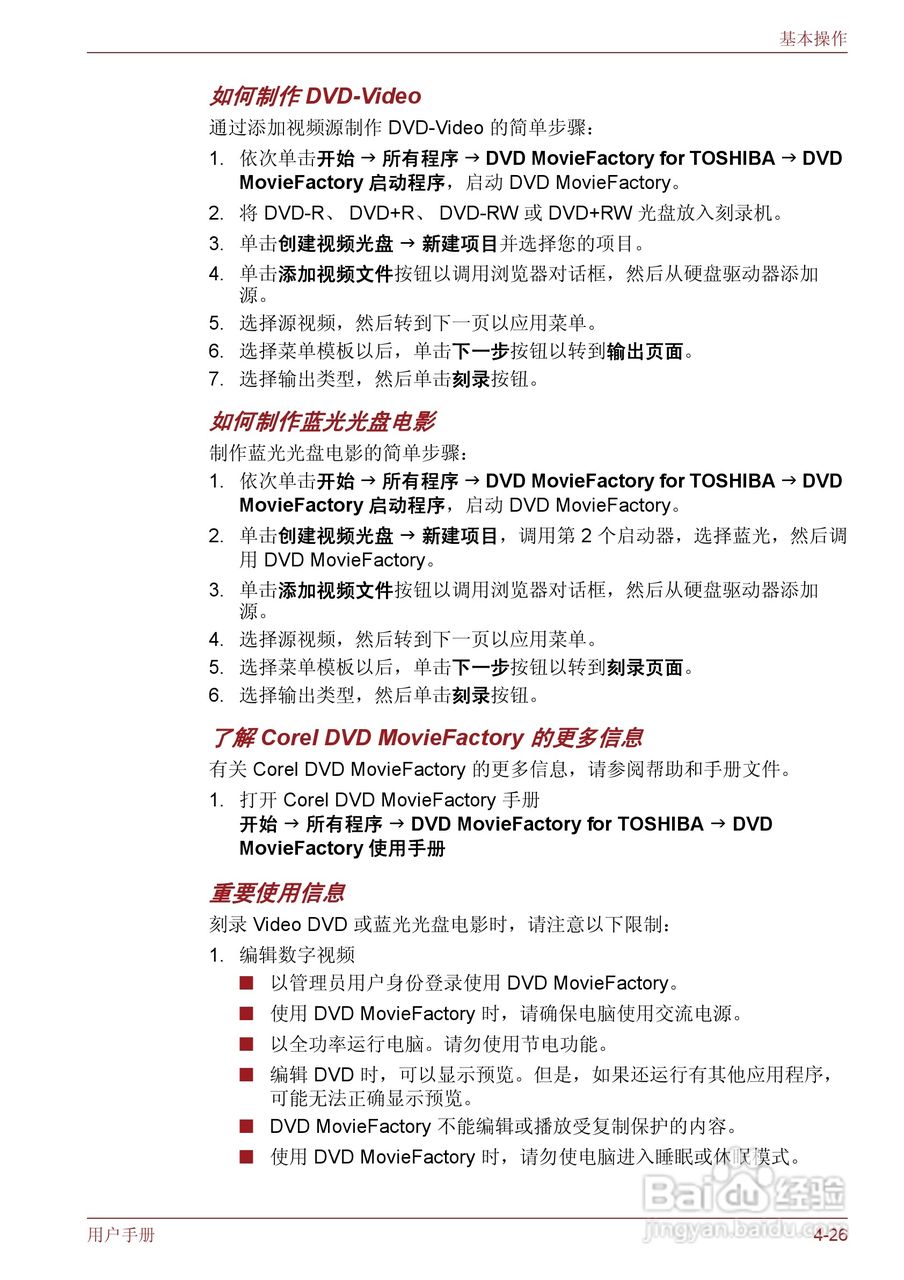 基本操作

如何制作 DVD-Video

通过添加视频源制作 DVD-Video 的简单步骤：

1. 依次单击开始 → 所有程序 → DVD MovieFactory for TOSHIBA → DVD MovieFactory 启动程序，启动 DVD MovieFactory。
2. 将 DVD-R、 DVD+R、 DVD-RW 或 DVD+RW 光盘放入刻录机。
3. 单击创建视频光盘 → 新建项目并选择您的项目。
4. 单击添加视频文件按钮以调用浏览器对话框，然后从硬盘驱动器添加源。
5. 选择源视频，然后转到下一页以应用菜单。
6. 选择菜单模板以后，单击下一步按钮以转到输出页面。
7. 选择输出类型，然后单击刻录按钮。

如何制作蓝光光盘电影

制作蓝光光盘电影的简单步骤：

1. 依次单击开始 → 所有程序 → DVD MovieFactory for TOSHIBA → DVD MovieFactory 启动程序，启动 DVD MovieFactory。
2. 单击创建视频光盘 → 新建项目，调用第 2 个启动器，选择蓝光，然后调用 DVD MovieFactory。
3. 单击添加视频文件按钮以调用浏览器对话框，然后从硬盘驱动器添加源。
4. 选择源视频，然后转到下一页以应用菜单。
5. 选择菜单模板以后，单击下一步按钮以转到刻录页面。
6. 选择输出类型，然后单击刻录按钮。

了解 Corel DVD MovieFactory 的更多信息

有关 Corel DVD MovieFactory 的更多信息，请参阅帮助和手册文件。

1. 打开 Corel DVD MovieFactory 手册
开始 → 所有程序 → DVD MovieFactory for TOSHIBA → DVD MovieFactory 使用手册

重要使用信息

刻录 Video DVD 或蓝光光盘电影时，请注意以下限制：

1. 编辑数字视频
■ 以管理员用户身份登录使用 DVD MovieFactory。
■ 使用 DVD MovieFactory 时，请确保电脑使用交流电源。
■ 以全功率运行电脑。请勿使用节电功能。
■ 编辑 DVD 时，可以显示预览。但是，如果还运行有其他应用程序，可能无法正确显示预览。
■ DVD MovieFactory 不能编辑或播放受复制保护的内容。
■ 使用 DVD MovieFactory 时，请勿使电脑进入睡眠或休眠模式。

Baidu 经验
jingyan.baidu.com

用户手册 4-26